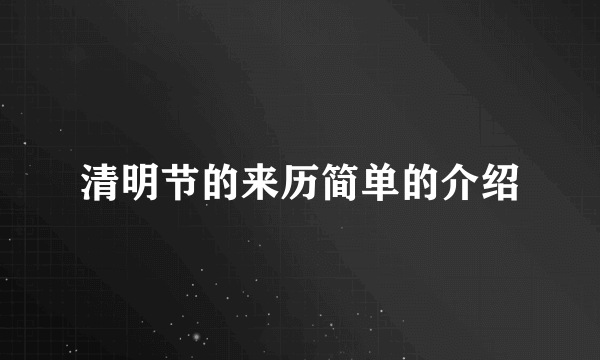 清明节的来历简单的介绍